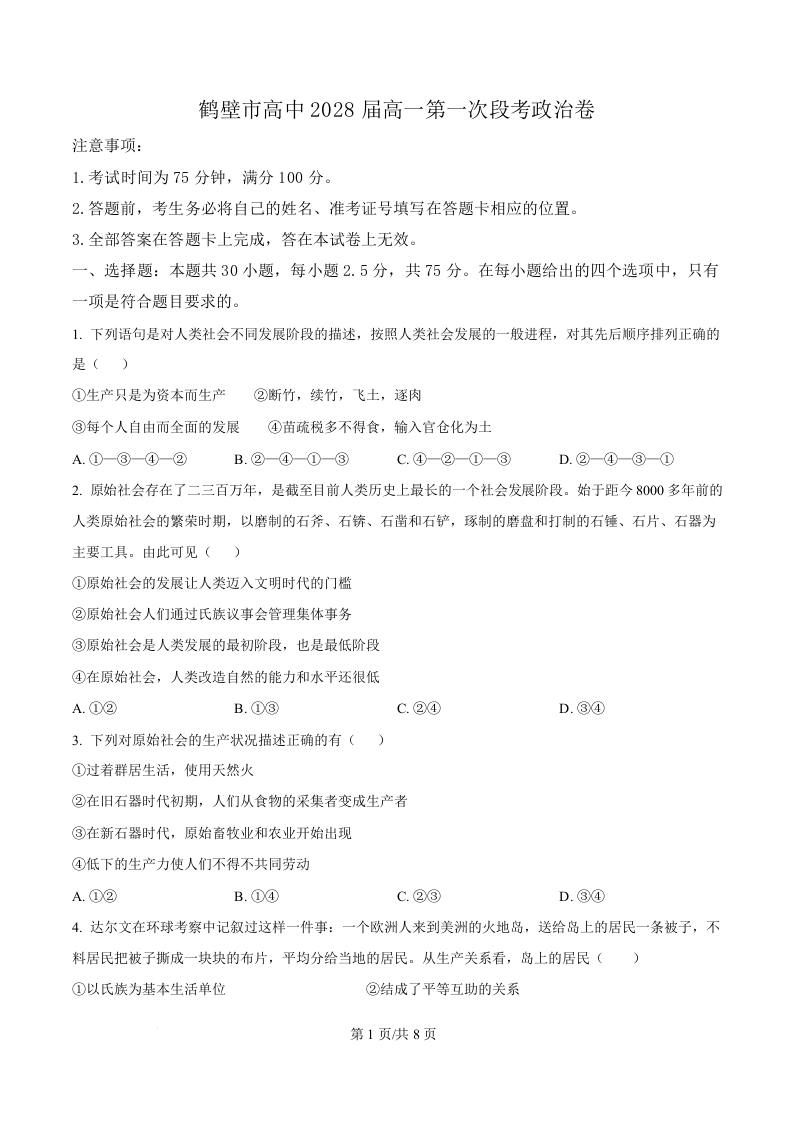 鹤壁市高中 2028 届高一第一次段考政治卷

注意事项:

1. 考试时间为 75 分钟，满分 100 分。

2. 答题前，考生务必将自己的姓名、准考证号填写在答题卡相应的位置。

3. 全部答案在答题卡上完成，答在本试卷上无效。

一、选择题：本题共 30 小题，每小题 2.5 分，共 75 分。在每小题给出的四个选项中，只有一项是符合题目要求的。

1. 下列语句是对人类社会不同发展阶段的描述，按照人类社会发展的一般进程，对其先后顺序排列正确的是（　）

①生产只是为资本而生产　②断竹，续竹，飞土，逐肉

③每个人自由而全面的发展　④苗疏税多不得食，输入官仓化为土

A. ①—③—④—②　B. ②—④—①—③　C. ④—②—①—③　D. ②—④—③—①

2. 原始社会存在了二三百万年，是截至目前人类历史上最长的一个社会发展阶段。始于距今 8000 多年前的人类原始社会的繁荣时期，以磨制的石斧、石锛、石凿和石铲，琢制的磨盘和打制的石锤、石片、石器为主要工具。由此可见（　）

①原始社会的发展让人类迈入文明时代的门槛

②原始社会人们通过氏族议事会管理集体事务

③原始社会是人类发展的最初阶段，也是最低阶段

④在原始社会，人类改造自然的能力和水平还很低

A. ①②　B. ①③　C. ②④　D. ③④

3. 下列对原始社会的生产状况描述正确的有（　）

①过着群居生活，使用天然火

②在旧石器时代初期，人们从食物的采集者变成生产者

③在新石器时代，原始畜牧业和农业开始出现

④低下的生产力使人们不得不共同劳动

A. ①②　B. ①④　C. ②③　D. ③④

4. 达尔文在环球考察中记叙过这样一件事：一个欧洲人来到美洲的火地岛，送给岛上的居民一条被子，不料居民把被子撕成一块块的布片，平均分给当地的居民。从生产关系看，岛上的居民（　）

①以氏族为基本生活单位　②结成了平等互助的关系

第 1 页/共 8 页